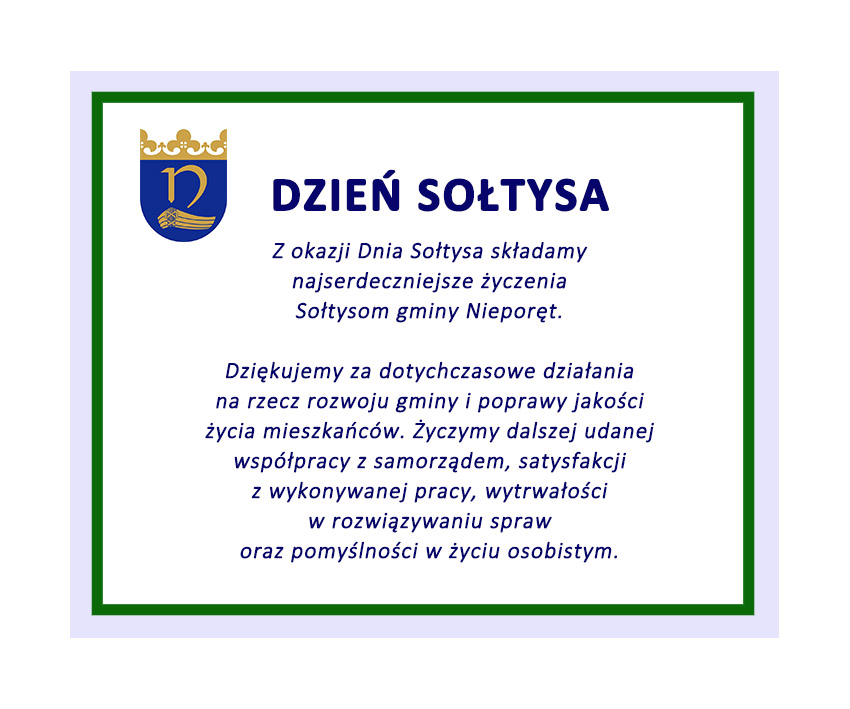 DZIEŃ SOŁTYSA

Z okazji Dnia Sołtysa składamy najserdeczniejsze życzenia Sołtysom gminy Nieporęt.

Dziękujemy za dotychczasowe działania na rzecz rozwoju gminy i poprawy jakości życia mieszkańców. Życzymy dalszej udanej współpracy z samorządem, satysfakcji z wykonywanej pracy, wytrwałości w rozwiązywaniu spraw oraz pomyślności w życiu osobistym.